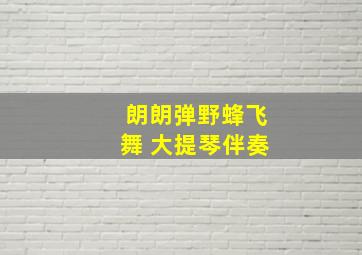 朗朗弹野蜂飞舞 大提琴伴奏